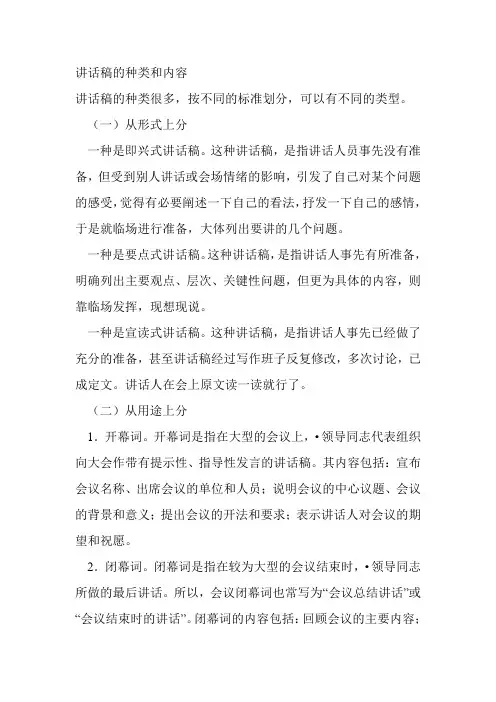 讲话稿的种类和内容

讲话稿的种类很多，按不同的标准划分，可以有不同的类型。

（一）从形式上分

一种是即兴式讲话稿。这种讲话稿，是指讲话人员事先没有准备，但受到别人讲话或会场情绪的影响，引发了自己对某个问题的感受，觉得有必要阐述一下自己的看法，抒发一下自己的感情，于是就临场进行准备，大体列出要讲的几个问题。

一种是要点式讲话稿。这种讲话稿，是指讲话人事先有所准备，明确列出主要观点、层次、关键性问题，但更为具体的内容，则靠临场发挥，现想现说。

一种是宣读式讲话稿。这种讲话稿，是指讲话人事先已经做了充分的准备，甚至讲话稿经过写作班子反复修改，多次讨论，已成定文。讲话人在会上原文读一读就行了。

（二）从用途上分

1．开幕词。开幕词是指在大型的会议上，•领导同志代表组织向大会作带有提示性、指导性发言的讲话稿。其内容包括：宣布会议名称、出席会议的单位和人员；说明会议的中心议题、会议的背景和意义；提出会议的开法和要求；表示讲话人对会议的期望和祝愿。

2．闭幕词。闭幕词是指在较为大型的会议结束时，•领导同志所做的最后讲话。所以，会议闭幕词也常写为“会议总结讲话”或“会议结束时的讲话”。闭幕词的内容包括：回顾会议的主要内容；